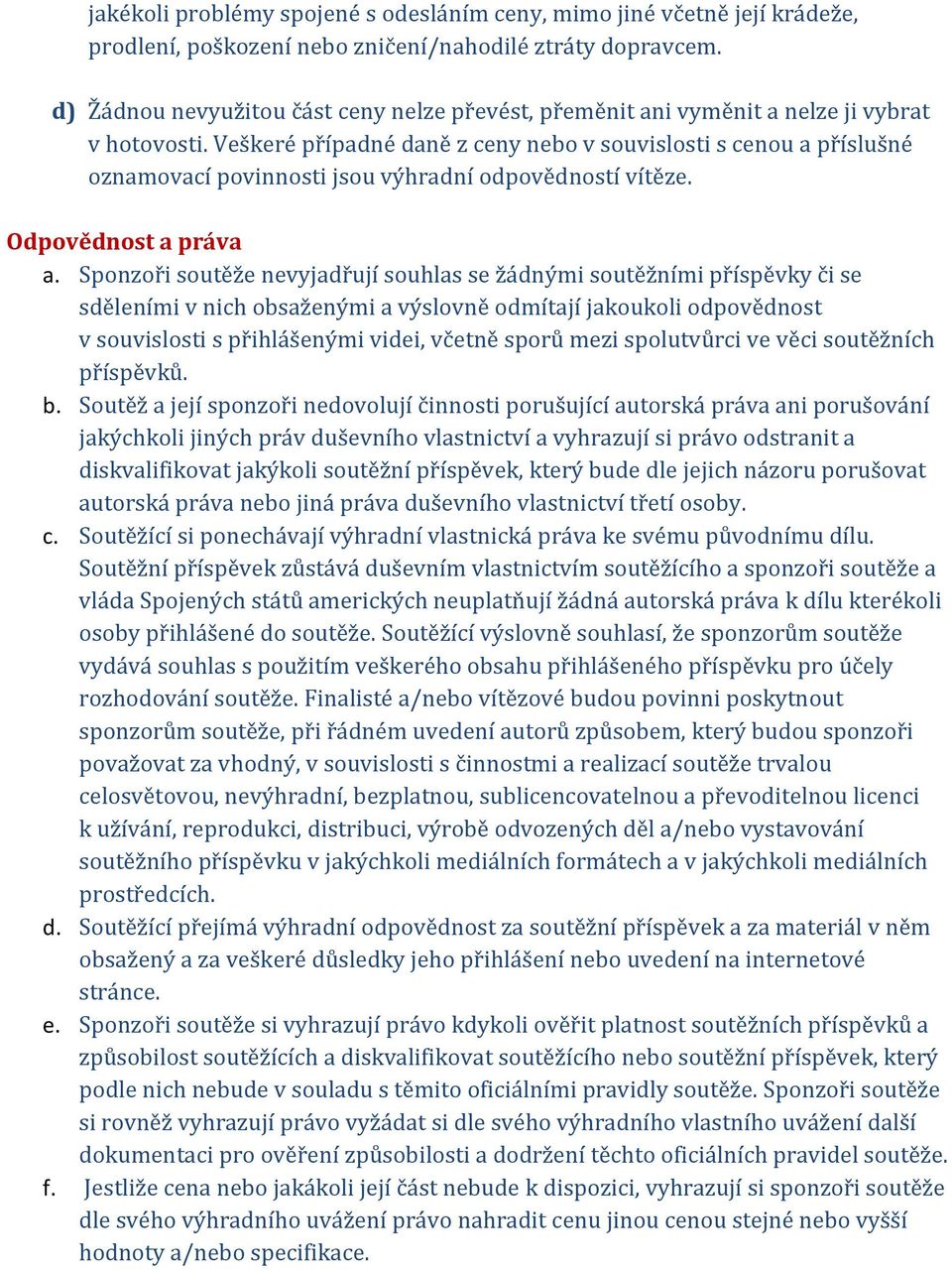 jakékoli problémy spojené s odesláním ceny, mimo jiné včetně její krádeže, prodlení, poškození nebo zničení/nahodilé ztráty dopravcem.

d) Žádnou nevyužitou část ceny nelze převést, přeměnit ani vyměnit a nelze ji vybrat v hotovosti. Veškeré případné daně z ceny nebo v souvislosti s cenou a příslušné oznamovací povinnosti jsou výhradní odpovědností vítěze.

Odpovědnost a práva

a. Sponzoři soutěže nevyjadřují souhlas se žádnými soutěžními příspěvky či se sděleními v nich obsaženými a výslovně odmítají jakoukoli odpovědnost v souvislosti s přihlášenými videi, včetně sporů mezi spolutvůrci ve věci soutěžních příspěvků.

b. Soutěž a její sponzoři nedovolují činnosti porušující autorská práva ani porušování jakýchkoli jiných práv duševního vlastnictví a vyhrazují si právo odstranit a diskvalifikovat jakýkoli soutěžní příspěvek, který bude dle jejich názoru porušovat autorská práva nebo jiná práva duševního vlastnictví třetí osoby.

c. Soutěžící si ponechávají výhradní vlastnická práva ke svému původnímu dílu. Soutěžní příspěvek zůstává duševním vlastnictvím soutěžícího a sponzoři soutěže a vláda Spojených států amerických neuplatňují žádná autorská práva k dílu kterékoli osoby přihlášené do soutěže. Soutěžící výslovně souhlasí, že sponzorům soutěže vydává souhlas s použitím veškerého obsahu přihlášeného příspěvku pro účely rozhodování soutěže. Finalisté a/nebo vítězové budou povinni poskytnout sponzorům soutěže, při řádném uvedení autorů způsobem, který budou sponzoři považovat za vhodný, v souvislosti s činnostmi a realizací soutěže trvalou celosvětovou, nevýhradní, bezplatnou, sublicencovatelnou a převoditelnou licenci k užívání, reprodukci, distribuci, výrobě odvozených děl a/nebo vystavování soutěžního příspěvku v jakýchkoli mediálních formátech a v jakýchkoli mediálních prostředcích.

d. Soutěžící přejímá výhradní odpovědnost za soutěžní příspěvek a za materiál v něm obsažený a za veškeré důsledky jeho přihlášení nebo uvedení na internetové stránce.

e. Sponzoři soutěže si vyhrazují právo kdykoli ověřit platnost soutěžních příspěvků a způsobilost soutěžících a diskvalifikovat soutěžícího nebo soutěžní příspěvek, který podle nich nebude v souladu s těmito oficiálními pravidly soutěže. Sponzoři soutěže si rovněž vyhrazují právo vyžádat si dle svého výhradního vlastního uvážení další dokumentaci pro ověření způsobilosti a dodržení těchto oficiálních pravidel soutěže.

f. Jestliže cena nebo jakákoli její část nebude k dispozici, vyhrazují si sponzoři soutěže dle svého výhradního uvážení právo nahradit cenu jinou cenou stejné nebo vyšší hodnoty a/nebo specifikace.